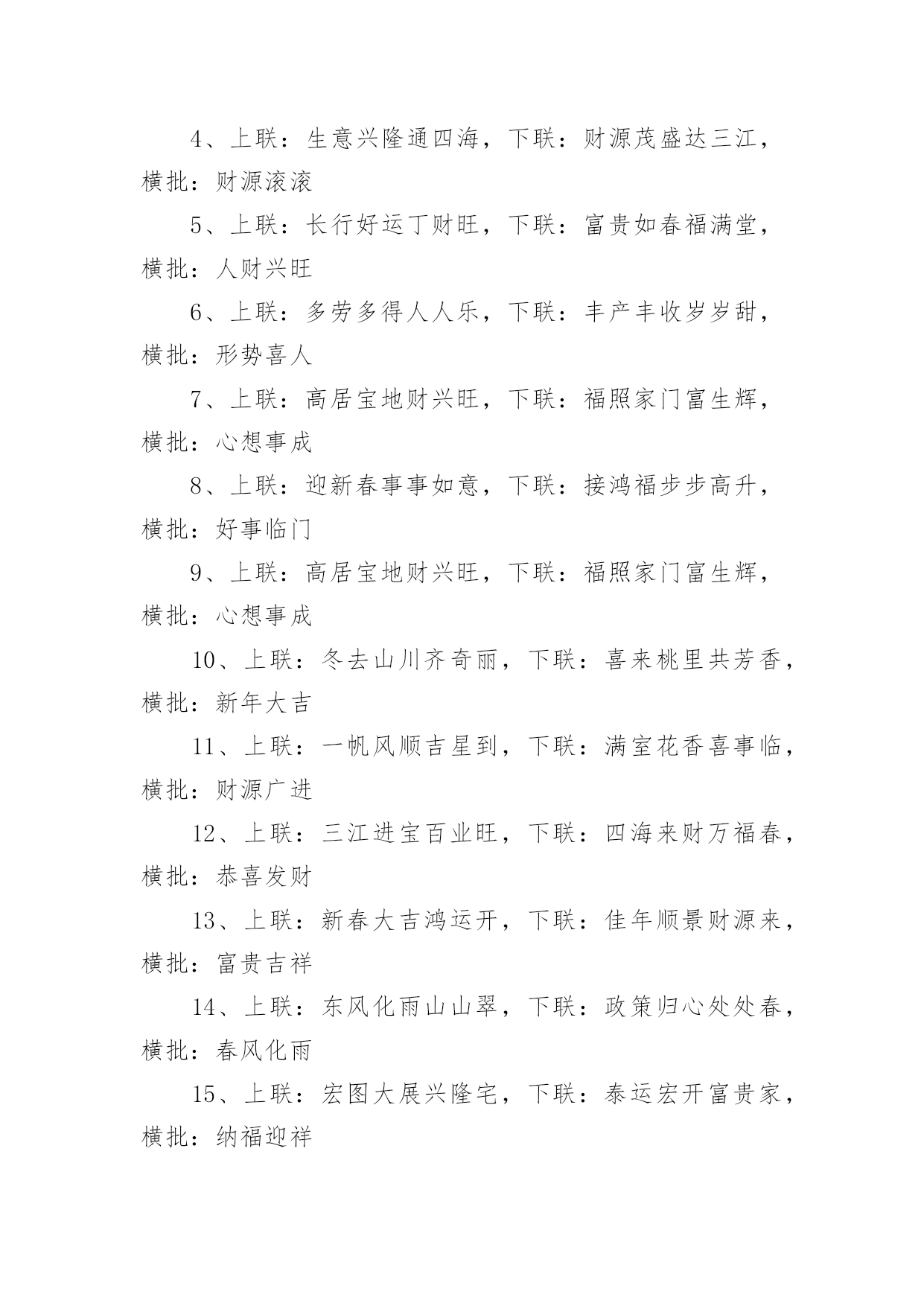 4、上联：生意兴隆通四海，下联：财源茂盛达三江，横批：财源滚滚

5、上联：长行好运丁财旺，下联：富贵如春福满堂，横批：人财兴旺

6、上联：多劳多得人人乐，下联：丰产丰收岁岁甜，横批：形势喜人

7、上联：高居宝地财兴旺，下联：福照家门富生辉，横批：心想事成

8、上联：迎新春事事如意，下联：接鸿福步步高升，横批：好事临门

9、上联：高居宝地财兴旺，下联：福照家门富生辉，横批：心想事成

10、上联：冬去山川齐奇丽，下联：喜来桃里共芳香，横批：新年大吉

11、上联：一帆风顺吉星到，下联：满室花香喜事临，横批：财源广进

12、上联：三江进宝百业旺，下联：四海来财万福春，横批：恭喜发财

13、上联：新春大吉鸿运开，下联：佳年顺景财源来，横批：富贵吉祥

14、上联：东风化雨山山翠，下联：政策归心处处春，横批：春风化雨

15、上联：宏图大展兴隆宅，下联：泰运宏开富贵家，横批：纳福迎祥